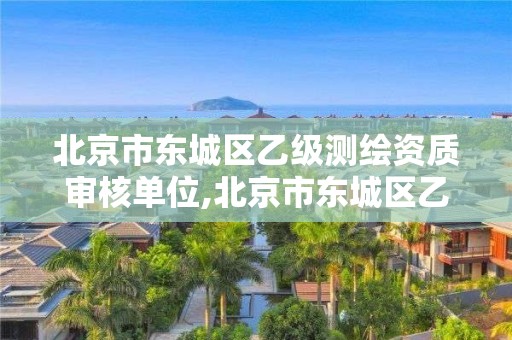 北京市东城区乙级测绘资质审核单位,北京市东城区乙